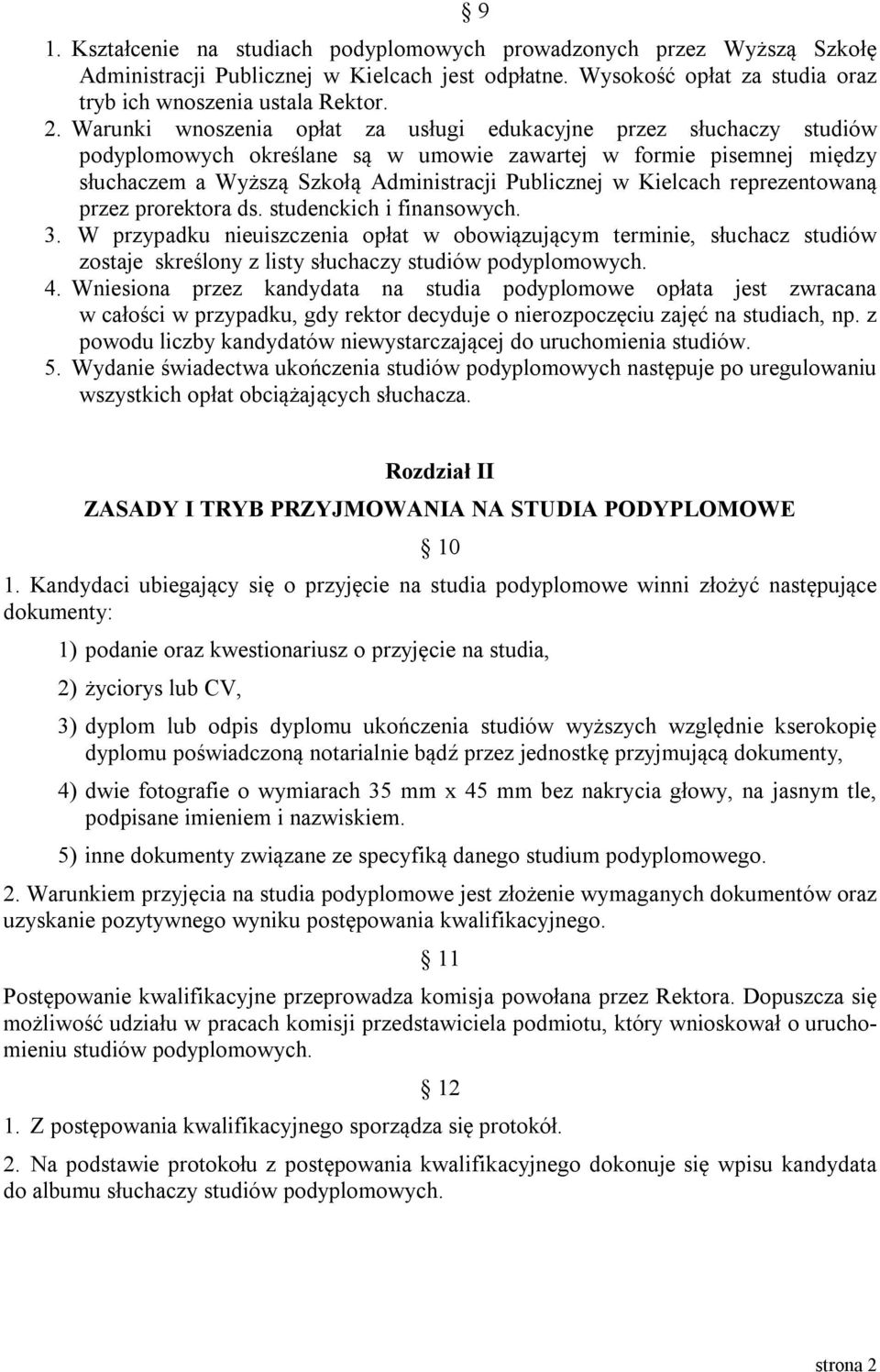 § 9

1. Kształcenie na studiach podyplomowych prowadzonych przez Wyższą Szkołę Administracji Publicznej w Kielcach jest odpłatne. Wysokość opłat za studia oraz tryb ich wnoszenia ustala Rektor.
2. Warunki wnoszenia opłat za usługi edukacyjne przez słuchaczy studiów podyplomowych określane są w umowie zawartej w formie pisemnej między słuchaczem a Wyższą Szkołą Administracji Publicznej w Kielcach reprezentowaną przez prorektora ds. studenckich i finansowych.
3. W przypadku nieuiszczenia opłat w obowiązującym terminie, słuchacz studiów zostaje skreślony z listy słuchaczy studiów podyplomowych.
4. Wniesiona przez kandydata na studia podyplomowe opłata jest zwracana w całości w przypadku, gdy rektor decyduje o nierozpoczęciu zajęć na studiach, np. z powodu liczby kandydatów niewystarczającej do uruchomienia studiów.
5. Wydanie świadectwa ukończenia studiów podyplomowych następuje po uregulowaniu wszystkich opłat obciążających słuchacza.

Rozdział II

ZASADY I TRYB PRZYJMOWANIA NA STUDIA PODYPLOMOWE

§ 10

1. Kandydaci ubiegający się o przyjęcie na studia podyplomowe winni złożyć następujące dokumenty:

1) podanie oraz kwestionariusz o przyjęcie na studia,

2) życiorys lub CV,

3) dyplom lub odpis dyplomu ukończenia studiów wyższych względnie kserokopię dyplomu poświadczoną notarialnie bądź przez jednostkę przyjmującą dokumenty,

4) dwie fotografie o wymiarach 35 mm x 45 mm bez nakrycia głowy, na jasnym tle, podpisane imieniem i nazwiskiem.

5) inne dokumenty związane ze specyfiką danego studium podyplomowego.

2. Warunkiem przyjęcia na studia podyplomowe jest złożenie wymaganych dokumentów oraz uzyskanie pozytywnego wyniku postępowania kwalifikacyjnego.

§ 11

Postępowanie kwalifikacyjne przeprowadza komisja powołana przez Rektora. Dopuszcza się możliwość udziału w pracach komisji przedstawiciela podmiotu, który wnioskował o uruchomieniu studiów podyplomowych.

§ 12

1. Z postępowania kwalifikacyjnego sporządza się protokół.

2. Na podstawie protokołu z postępowania kwalifikacyjnego dokonuje się wpisu kandydata do albumu słuchaczy studiów podyplomowych.

strona 2